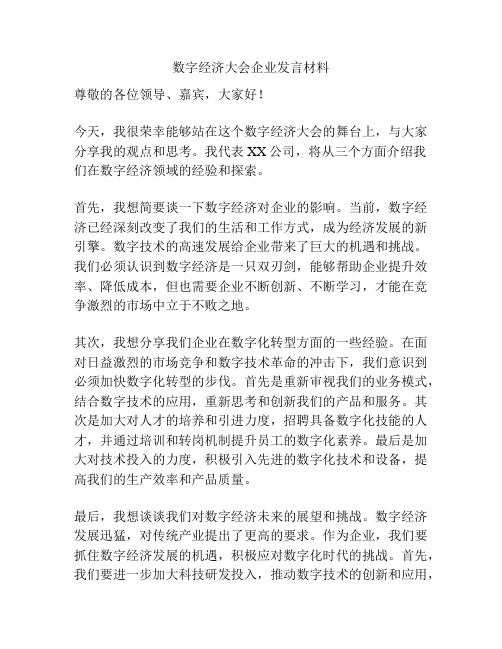 数字经济大会企业发言材料

尊敬的各位领导、嘉宾，大家好！

今天，我很荣幸能够站在这个数字经济大会的舞台上，与大家分享我的观点和思考。我代表 XX 公司，将从三个方面介绍我们在数字经济领域的经验和探索。

首先，我想简要谈一下数字经济对企业的影响。当前，数字经济已经深刻改变了我们的生活和工作方式，成为经济发展的新引擎。数字技术的高速发展给企业带来了巨大的机遇和挑战。我们必须认识到数字经济是一只双刃剑，能够帮助企业提升效率、降低成本，但也需要企业不断创新、不断学习，才能在竞争激烈的市场中立于不败之地。

其次，我想分享我们企业在数字化转型方面的一些经验。在面对日益激烈的市场竞争和数字技术革命的冲击下，我们意识到必须加快数字化转型的步伐。首先是重新审视我们的业务模式，结合数字技术的应用，重新思考和创新我们的产品和服务。其次是加大对人才的培养和引进力度，招聘具备数字化技能的人才，并通过培训和转岗机制提升员工的数字化素养。最后是加大对技术投入的力度，积极引入先进的数字化技术和设备，提高我们的生产效率和产品质量。

最后，我想谈谈我们对数字经济未来的展望和挑战。数字经济发展迅猛，对传统产业提出了更高的要求。作为企业，我们要抓住数字经济发展的机遇，积极应对数字化时代的挑战。首先，我们要进一步加大科技研发投入，推动数字技术的创新和应用，